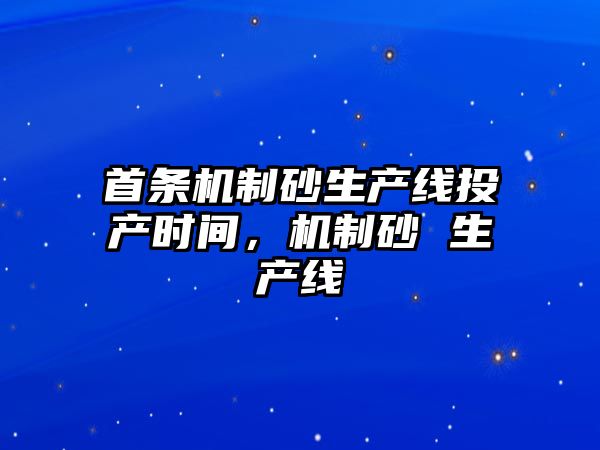 首条机制砂生产线投产时间，机制砂 生产线